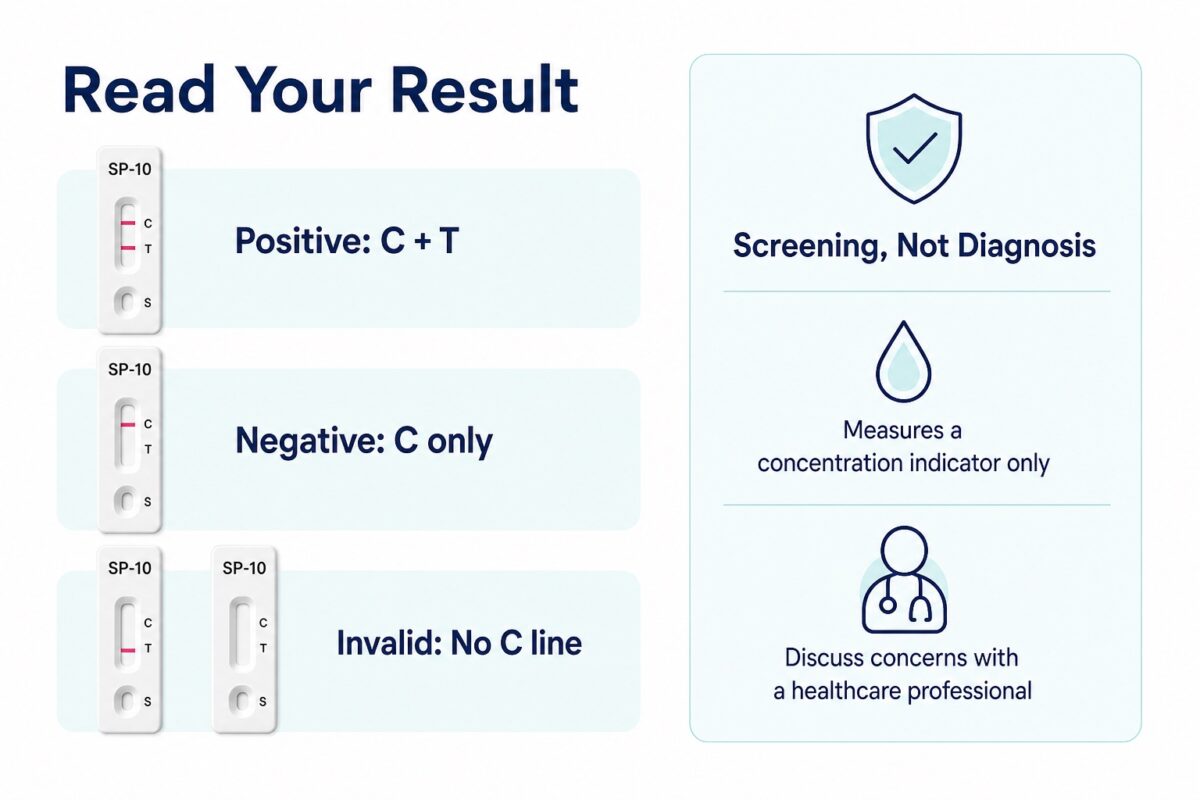 Read Your Result

SP-10
C
T
S
Positive: C + T

SP-10
C
T
S
Negative: C only

SP-10
C
T
S
SP-10
C
T
S
Invalid: No C line

Screening, Not Diagnosis

Measures a concentration indicator only

Discuss concerns with a healthcare professional